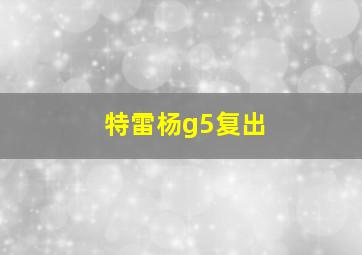 特雷杨g5复出